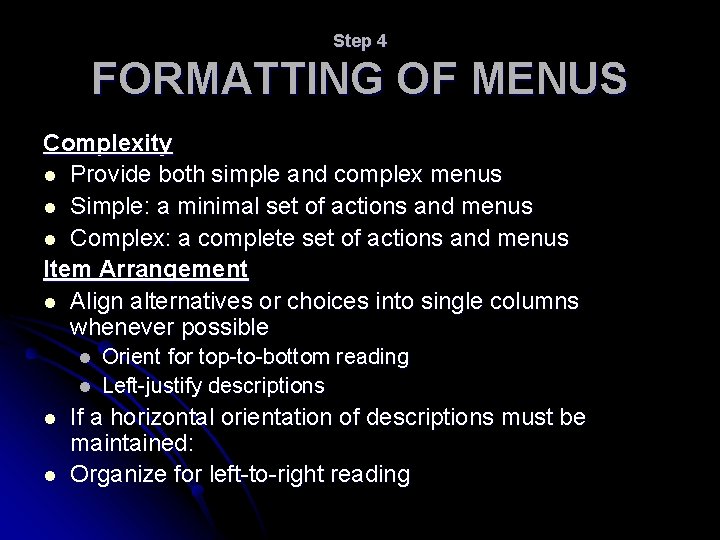 Step 4

FORMATTING OF MENUS

Complexity
• Provide both simple and complex menus
• Simple: a minimal set of actions and menus
• Complex: a complete set of actions and menus

Item Arrangement
• Align alternatives or choices into single columns whenever possible
  • Orient for top-to-bottom reading
  • Left-justify descriptions
• If a horizontal orientation of descriptions must be maintained:
• Organize for left-to-right reading